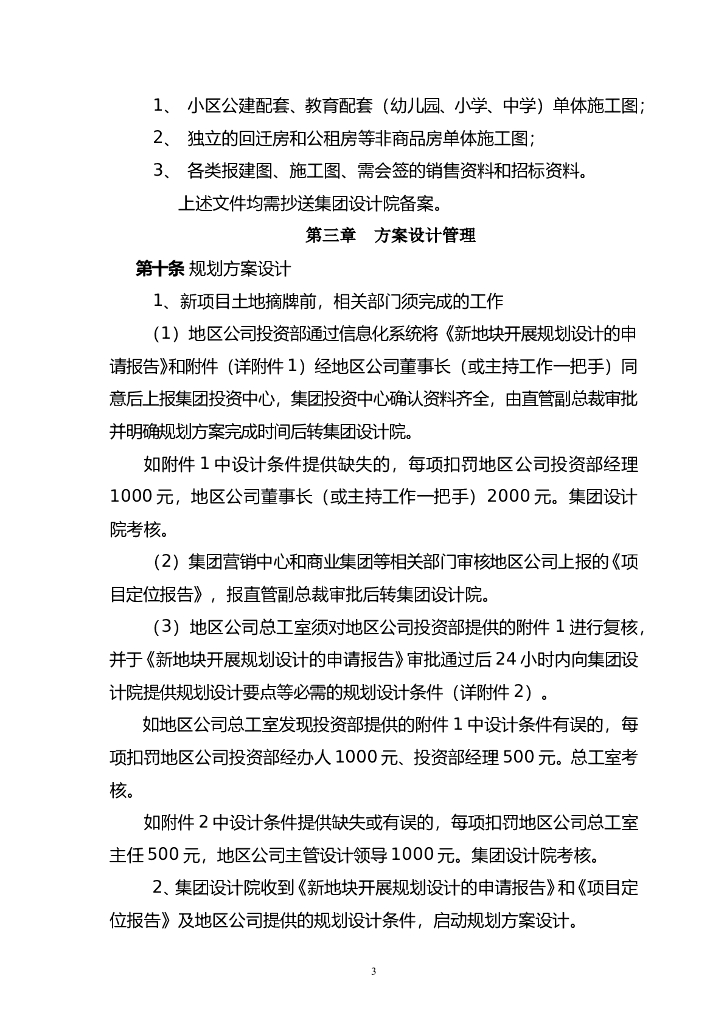 1、 小区公建配套、教育配套（幼儿园、小学、中学）单体施工图；

2、 独立的回迁房和公租房等非商品房单体施工图；

3、 各类报建图、施工图、需会签的销售资料和招标资料。

上述文件均需抄送集团设计院备案。

第三章 方案设计管理

第十条 规划方案设计

1、新项目土地摘牌前，相关部门须完成的工作

（1）地区公司投资部通过信息化系统将《新地块开展规划设计的申请报告》和附件（详附件 1）经地区公司董事长（或主持工作一把手）同意后上报集团投资中心，集团投资中心确认资料齐全，由直管副总裁审批并明确规划方案完成时间后转集团设计院。

如附件 1 中设计条件提供缺失的，每项扣罚地区公司投资部经理 1000 元，地区公司董事长（或主持工作一把手）2000 元。集团设计院考核。

（2）集团营销中心和商业集团等相关部门审核地区公司上报的《项目定位报告》，报直管副总裁审批后转集团设计院。

（3）地区公司总工室须对地区公司投资部提供的附件 1 进行复核，并于《新地块开展规划设计的申请报告》审批通过后 24 小时内向集团设计院提供规划设计要点等必需的规划设计条件（详附件 2）。

如地区公司总工室发现投资部提供的附件 1 中设计条件有误的，每项扣罚地区公司投资部经办人 1000 元、投资部经理 500 元。总工室考核。

如附件 2 中设计条件提供缺失或有误的，每项扣罚地区公司总工室主任 500 元，地区公司主管设计领导 1000 元。集团设计院考核。

2、集团设计院收到《新地块开展规划设计的申请报告》和《项目定位报告》及地区公司提供的规划设计条件，启动规划方案设计。

3